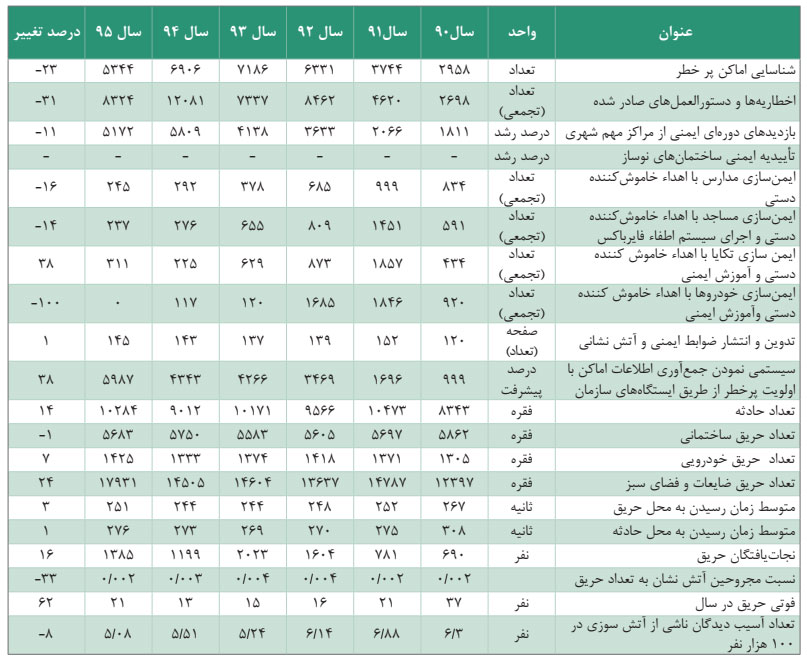 | عنوان | واحد | سال۹۰ | سال۹۱ | سال ۹۲ | سال ۹۳ | سال ۹۴ | سال ۹۵ | درصد تغییر |
|---|---|---|---|---|---|---|---|---|
| شناسایی اماکن پر خطر | تعداد | ۲۹۵۸ | ۳۷۴۴ | ۶۳۳۱ | ۷۱۸۶ | ۶۹۰۶ | ۵۳۴۴ | -۲۳ |
| اخطاریه‌ها و دستورالعمل‌های صادر شده | تعداد (تجمعی) | ۲۶۹۸ | ۴۶۲۰ | ۸۴۶۲ | ۷۳۳۷ | ۱۲۰۸۱ | ۸۳۲۴ | -۳۱ |
| بازدیدهای دوره‌ای ایمنی از مراکز مهم شهری | درصد رشد | ۱۸۱۱ | ۲۰۶۶ | ۳۶۳۳ | ۴۱۳۸ | ۵۸۰۹ | ۵۱۷۲ | -۱۱ |
| تأییدیه ایمنی ساختمان‌های نوساز | درصد رشد | - | - | - | - | - | - | - |
| ایمن‌سازی مدارس با اهداء خاموش‌کننده دستی | تعداد (تجمعی) | ۸۳۴ | ۹۹۹ | ۶۸۵ | ۳۷۸ | ۲۹۲ | ۲۴۵ | -۱۶ |
| ایمن‌سازی مساجد با اهداء خاموش‌کننده دستی و اجرای سیستم اطفاء فایرباکس | تعداد (تجمعی) | ۵۹۱ | ۱۴۵۱ | ۸۰۹ | ۶۵۵ | ۲۷۶ | ۲۳۷ | -۱۴ |
| ایمن سازی تکایا با اهداء خاموش کننده دستی و آموزش ایمنی | تعداد (تجمعی) | ۴۳۴ | ۱۸۵۷ | ۸۷۳ | ۶۲۹ | ۲۲۵ | ۳۱۱ | ۳۸ |
| ایمن‌سازی خودروها با اهداء خاموش کننده دستی وآموزش ایمنی | تعداد (تجمعی) | ۹۲۰ | ۱۸۴۶ | ۱۶۸۵ | ۱۲۰ | ۱۱۷ | ۰ | -۱۰۰ |
| تدوین و انتشار ضوابط ایمنی و آتش نشانی | صفحه (تعداد) | ۱۲۰ | ۱۵۲ | ۱۳۹ | ۱۳۷ | ۱۴۳ | ۱۴۵ | ۱ |
| سیستمی نمودن جمع‌آوری اطلاعات اماکن با اولویت پرخطر از طریق ایستگاه‌های سازمان | درصد پیشرفت | ۹۹۹ | ۱۶۹۶ | ۳۴۶۹ | ۴۲۶۶ | ۴۳۴۳ | ۵۹۸۷ | ۳۸ |
| تعداد حادثه | فقره | ۸۳۴۳ | ۱۰۴۷۳ | ۹۵۶۶ | ۱۰۱۷۱ | ۹۰۱۲ | ۱۰۲۸۴ | ۱۴ |
| تعداد حریق ساختمانی | فقره | ۵۸۶۲ | ۵۶۹۷ | ۵۶۰۵ | ۵۵۸۳ | ۵۷۵۰ | ۵۶۸۳ | -۱ |
| تعداد حریق خودرویی | فقره | ۱۳۰۵ | ۱۳۷۱ | ۱۴۱۸ | ۱۳۷۴ | ۱۳۳۳ | ۱۴۲۵ | ۷ |
| تعداد حریق ضایعات و فضای سبز | فقره | ۱۲۳۹۷ | ۱۴۷۸۷ | ۱۳۶۳۷ | ۱۴۶۰۴ | ۱۴۵۰۵ | ۱۷۹۳۱ | ۲۴ |
| متوسط زمان رسیدن به محل حریق | ثانیه | ۲۶۷ | ۲۵۲ | ۲۴۸ | ۲۴۴ | ۲۴۴ | ۲۵۱ | ۳ |
| متوسط زمان رسیدن به محل حادثه | ثانیه | ۳۰۸ | ۲۷۵ | ۲۷۰ | ۲۶۹ | ۲۷۳ | ۲۷۶ | ۱ |
| نجات‌یافتگان حریق | نفر | ۶۹۰ | ۷۸۱ | ۱۶۰۴ | ۲۰۲۳ | ۱۱۹۹ | ۱۳۸۵ | ۱۶ |
| نسبت مجروحین آتش نشان به تعداد حریق | | ۰/۰۰۲ | ۰/۰۰۲ | ۰/۰۰۴ | ۰/۰۰۴ | ۰/۰۰۳ | ۰/۰۰۲ | -۳۳ |
| فوتی حریق در سال | نفر | ۳۷ | ۲۱ | ۱۶ | ۱۵ | ۱۳ | ۲۱ | ۶۲ |
| تعداد آسیب دیدگان ناشی از آتش سوزی در ۱۰۰ هزار نفر | نفر | ۶/۳ | ۶/۸۸ | ۶/۱۴ | ۵/۲۴ | ۵/۵۱ | ۵/۰۸ | -۸ |